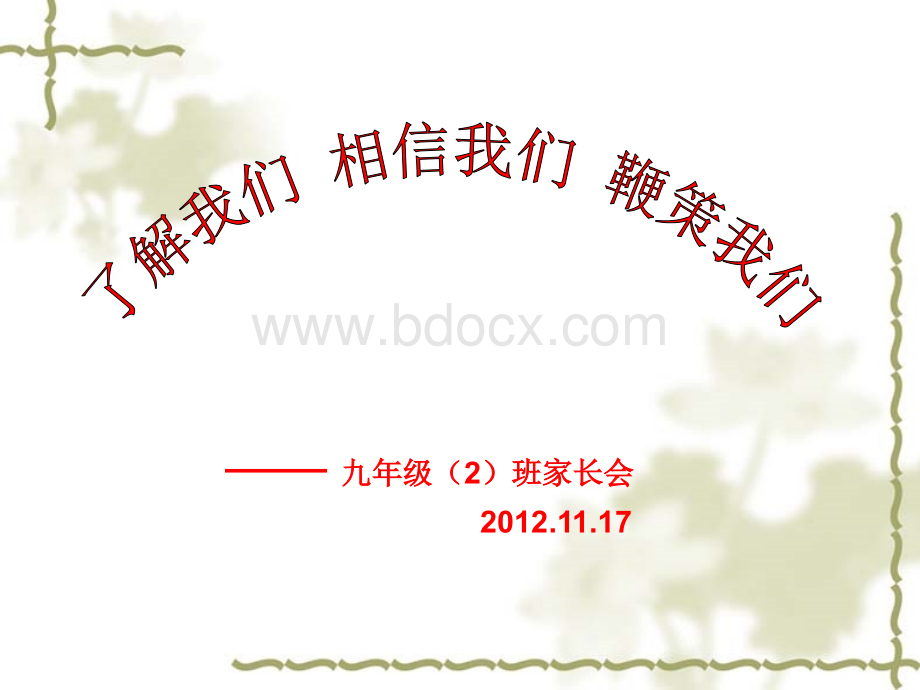 了解我们 相信我们 鞭策我们

www.bdocx.com

—— 九年级（2）班家长会

2012.11.17